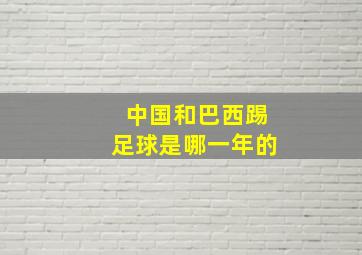 中国和巴西踢足球是哪一年的